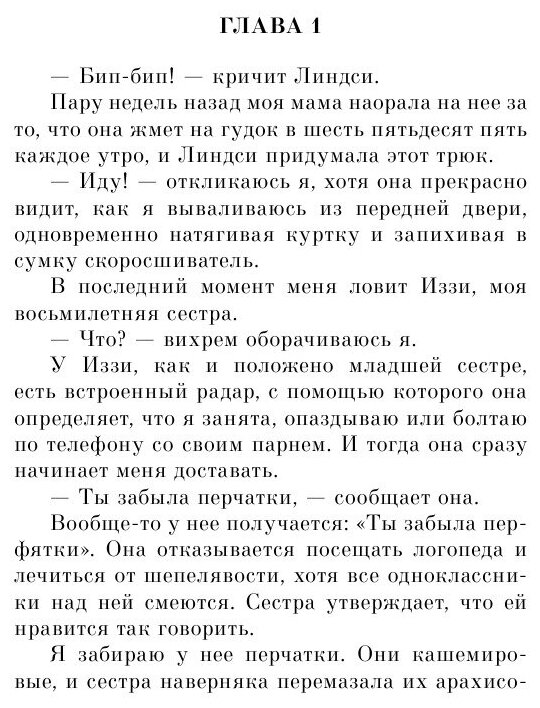 ГЛАВА 1

— Бип-бип! — кричит Линдси.

Пару недель назад моя мама наорала на нее за то, что она жмет на гудок в шесть пятьдесят пять каждое утро, и Линдси придумала этот трюк.

— Иду! — откликаюсь я, хотя она прекрасно видит, как я вываливаюсь из передней двери, одновременно натягивая куртку и запихивая в сумку скоросшиватель.

В последний момент меня ловит Иззи, моя восьмилетняя сестра.

— Что? — вихрем оборачиваюсь я.

У Иззи, как и положено младшей сестре, есть встроенный радар, с помощью которого она определяет, что я занята, опаздываю или болтаю по телефону со своим парнем. И тогда она сразу начинает меня доставать.

— Ты забыла перчатки, — сообщает она.

Вообще-то у нее получается: «Ты забыла перфятки». Она отказывается посещать логопеда и лечиться от шепелявости, хотя все одноклассники над ней смеются. Сестра утверждает, что ей нравится так говорить.

Я забираю у нее перчатки. Они кашемировые, и сестра наверняка перемазала их арахисо-